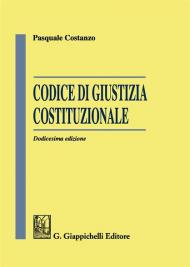 Pasquale Costanzo

CODICE DI GIUSTIZIA COSTITUZIONALE

Dodicesima edizione

G. Giappichelli Editore